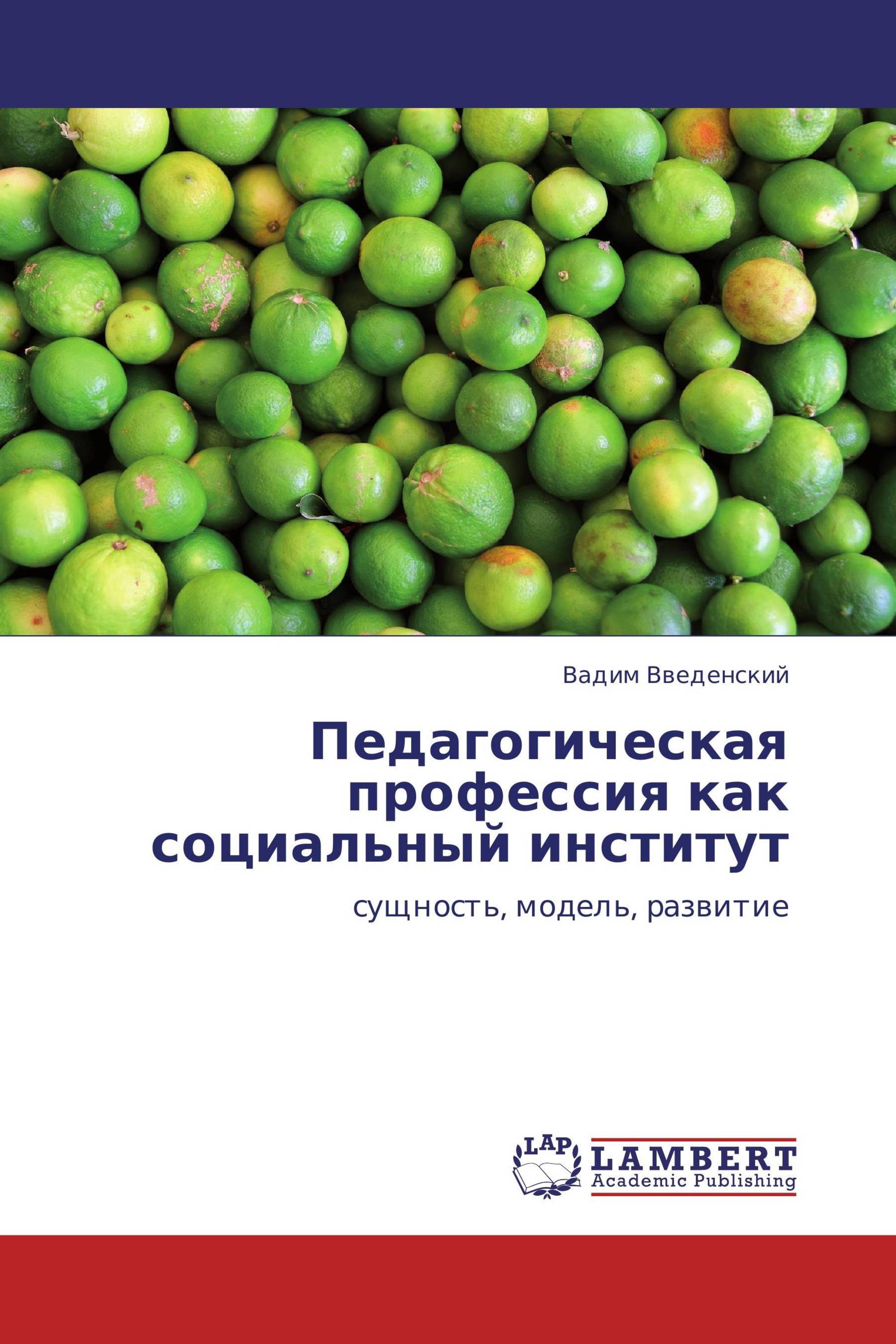 Вадим Введенский

Педагогическая профессия как социальный институт

сущность, модель, развитие

LAP

LAMBERT
Academic Publishing